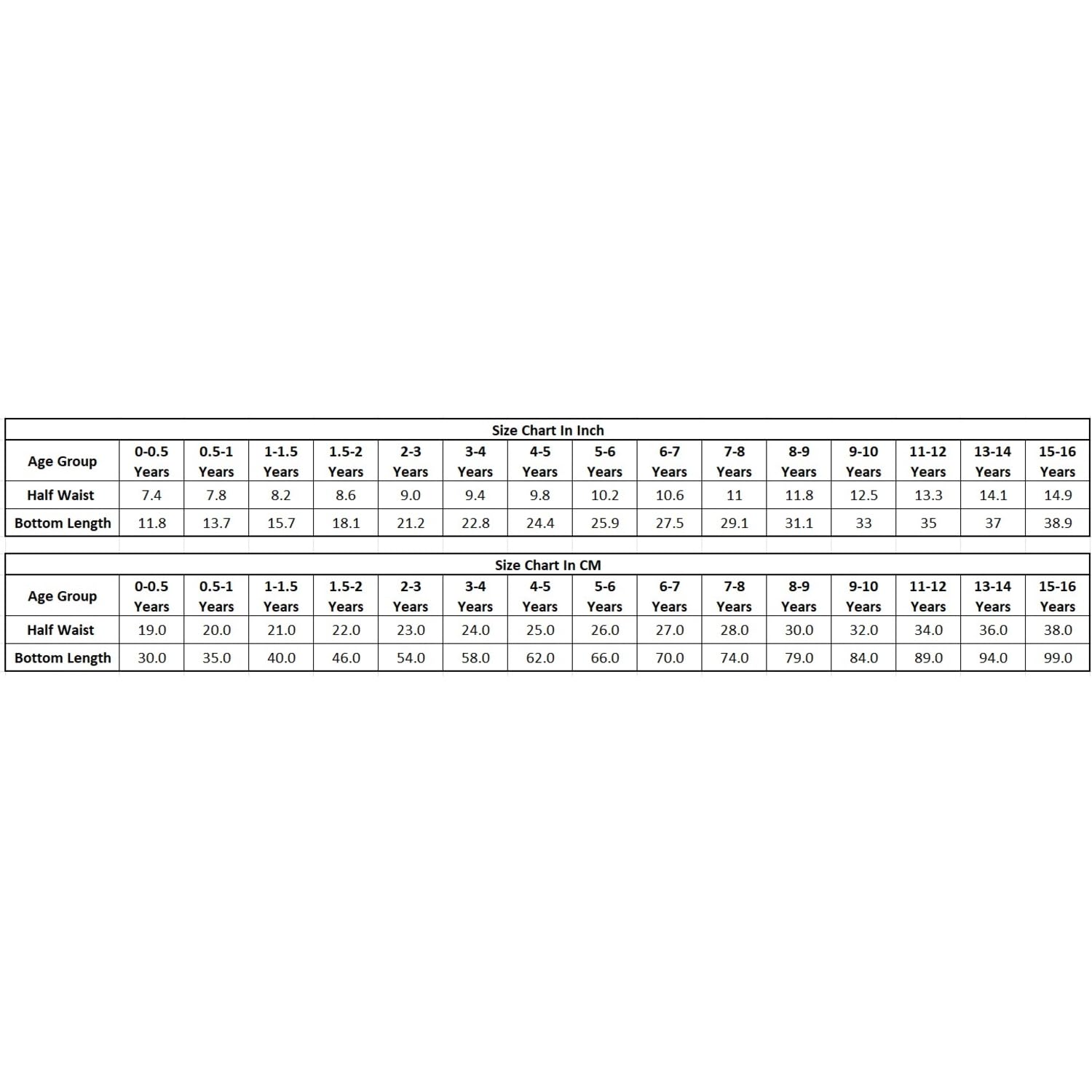 Size Chart In Inch

| Age Group | 0-0.5 Years | 0.5-1 Years | 1-1.5 Years | 1.5-2 Years | 2-3 Years | 3-4 Years | 4-5 Years | 5-6 Years | 6-7 Years | 7-8 Years | 8-9 Years | 9-10 Years | 11-12 Years | 13-14 Years | 15-16 Years |
|---|---|---|---|---|---|---|---|---|---|---|---|---|---|---|---|
| Half Waist | 7.4 | 7.8 | 8.2 | 8.6 | 9.0 | 9.4 | 9.8 | 10.2 | 10.6 | 11 | 11.8 | 12.5 | 13.3 | 14.1 | 14.9 |
| Bottom Length | 11.8 | 13.7 | 15.7 | 18.1 | 21.2 | 22.8 | 24.4 | 25.9 | 27.5 | 29.1 | 31.1 | 33 | 35 | 37 | 38.9 |

Size Chart In CM

| Age Group | 0-0.5 Years | 0.5-1 Years | 1-1.5 Years | 1.5-2 Years | 2-3 Years | 3-4 Years | 4-5 Years | 5-6 Years | 6-7 Years | 7-8 Years | 8-9 Years | 9-10 Years | 11-12 Years | 13-14 Years | 15-16 Years |
|---|---|---|---|---|---|---|---|---|---|---|---|---|---|---|---|
| Half Waist | 19.0 | 20.0 | 21.0 | 22.0 | 23.0 | 24.0 | 25.0 | 26.0 | 27.0 | 28.0 | 30.0 | 32.0 | 34.0 | 36.0 | 38.0 |
| Bottom Length | 30.0 | 35.0 | 40.0 | 46.0 | 54.0 | 58.0 | 62.0 | 66.0 | 70.0 | 74.0 | 79.0 | 84.0 | 89.0 | 94.0 | 99.0 |